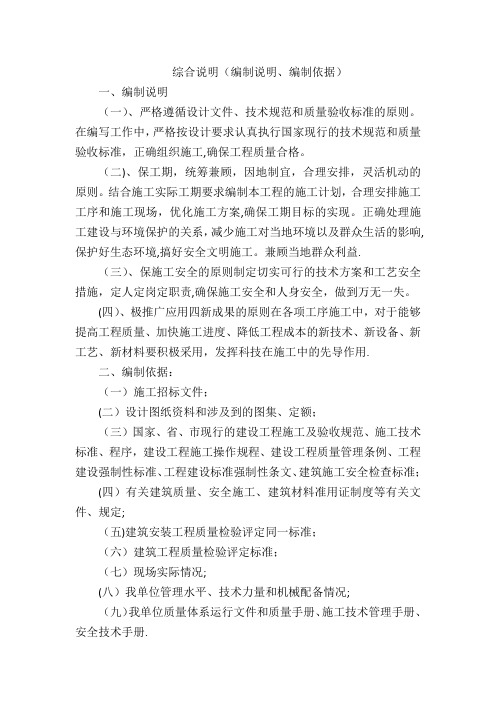 综合说明（编制说明、编制依据）

一、编制说明

（一）、严格遵循设计文件、技术规范和质量验收标准的原则。在编写工作中，严格按设计要求认真执行国家现行的技术规范和质量验收标准，正确组织施工,确保工程质量合格。

（二）、保工期，统筹兼顾，因地制宜，合理安排，灵活机动的原则。结合施工实际工期要求编制本工程的施工计划，合理安排施工工序和施工现场，优化施工方案,确保工期目标的实现。正确处理施工建设与环境保护的关系，减少施工对当地环境以及群众生活的影响,保护好生态环境,搞好安全文明施工。兼顾当地群众利益.

（三）、保施工安全的原则制定切实可行的技术方案和工艺安全措施，定人定岗定职责,确保施工安全和人身安全，做到万无一失。

(四)、极推广应用四新成果的原则在各项工序施工中，对于能够提高工程质量、加快施工进度、降低工程成本的新技术、新设备、新工艺、新材料要积极采用，发挥科技在施工中的先导作用.

二、编制依据：

（一）施工招标文件；

(二）设计图纸资料和涉及到的图集、定额；

（三）国家、省、市现行的建设工程施工及验收规范、施工技术标准、程序，建设工程施工操作规程、建设工程质量管理条例、工程建设强制性标准、工程建设标准强制性条文、建筑施工安全检查标准；

(四）有关建筑质量、安全施工、建筑材料准用证制度等有关文件、规定;

(五)建筑安装工程质量检验评定同一标准；

（六）建筑工程质量检验评定标准；

（七）现场实际情况;

(八）我单位管理水平、技术力量和机械配备情况;

（九）我单位质量体系运行文件和质量手册、施工技术管理手册、安全技术手册.